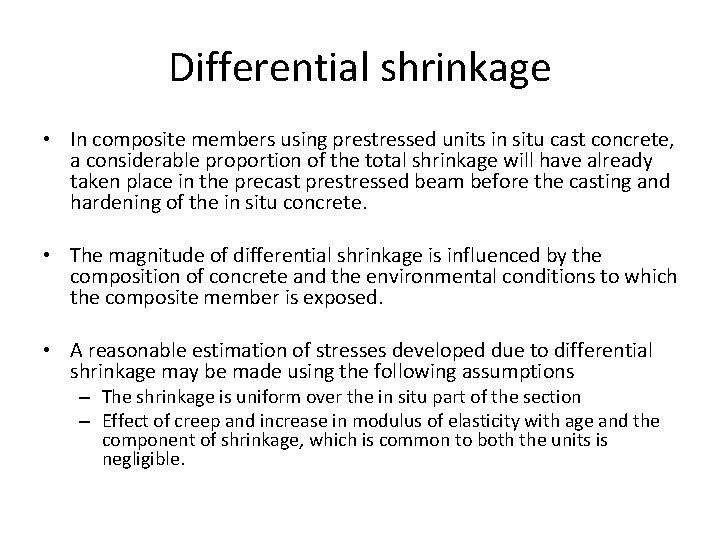 Differential shrinkage

• In composite members using prestressed units in situ cast concrete, a considerable proportion of the total shrinkage will have already taken place in the precast prestressed beam before the casting and hardening of the in situ concrete.

• The magnitude of differential shrinkage is influenced by the composition of concrete and the environmental conditions to which the composite member is exposed.

• A reasonable estimation of stresses developed due to differential shrinkage may be made using the following assumptions
– The shrinkage is uniform over the in situ part of the section
– Effect of creep and increase in modulus of elasticity with age and the component of shrinkage, which is common to both the units is negligible.